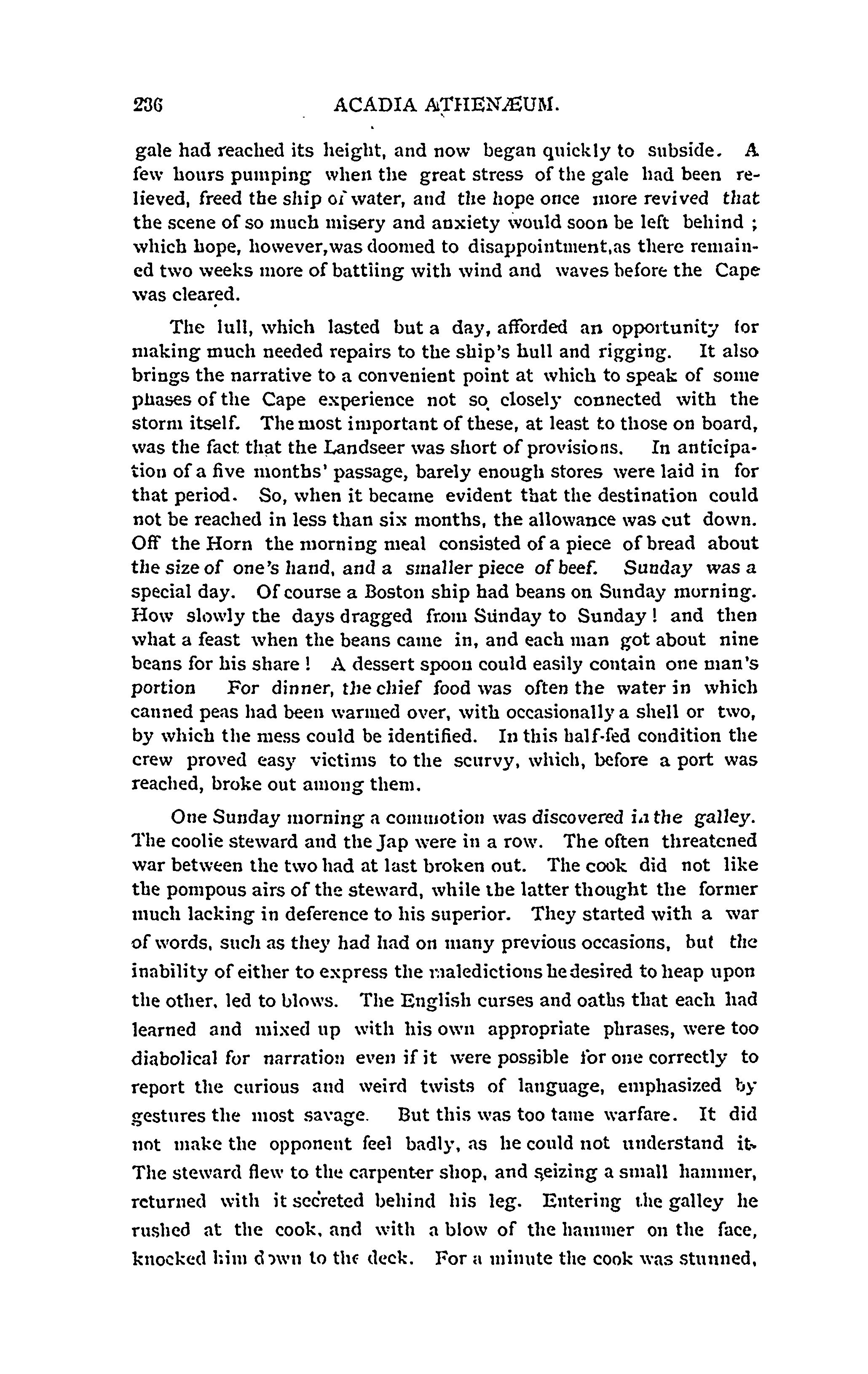 236 ACADIA ATHENÆUM.

gale had reached its height, and now began quickly to subside. A few hours pumping when the great stress of the gale had been relieved, freed the ship of water, and the hope once more revived that the scene of so much misery and anxiety would soon be left behind ; which hope, however,was doomed to disappointment,as there remained two weeks more of battling with wind and waves before the Cape was cleared.

The lull, which lasted but a day, afforded an opportunity for making much needed repairs to the ship's hull and rigging. It also brings the narrative to a convenient point at which to speak of some phases of the Cape experience not so closely connected with the storm itself. The most important of these, at least to those on board, was the fact that the Landseer was short of provisions. In anticipation of a five months' passage, barely enough stores were laid in for that period. So, when it became evident that the destination could not be reached in less than six months, the allowance was cut down. Off the Horn the morning meal consisted of a piece of bread about the size of one's hand, and a smaller piece of beef. Sunday was a special day. Of course a Boston ship had beans on Sunday morning. How slowly the days dragged from Sunday to Sunday ! and then what a feast when the beans came in, and each man got about nine beans for his share ! A dessert spoon could easily contain one man's portion For dinner, the chief food was often the water in which canned peas had been warmed over, with occasionally a shell or two, by which the mess could be identified. In this half-fed condition the crew proved easy victims to the scurvy, which, before a port was reached, broke out among them.

One Sunday morning a commotion was discovered in the galley. The coolie steward and the Jap were in a row. The often threatened war between the two had at last broken out. The cook did not like the pompous airs of the steward, while the latter thought the former much lacking in deference to his superior. They started with a war of words, such as they had had on many previous occasions, but the inability of either to express the maledictions he desired to heap upon the other, led to blows. The English curses and oaths that each had learned and mixed up with his own appropriate phrases, were too diabolical for narration even if it were possible for one correctly to report the curious and weird twists of language, emphasized by gestures the most savage. But this was too tame warfare. It did not make the opponent feel badly, as he could not understand it. The steward flew to the carpenter shop, and seizing a small hammer, returned with it secreted behind his leg. Entering the galley he rushed at the cook, and with a blow of the hammer on the face, knocked him down to the deck. For a minute the cook was stunned,